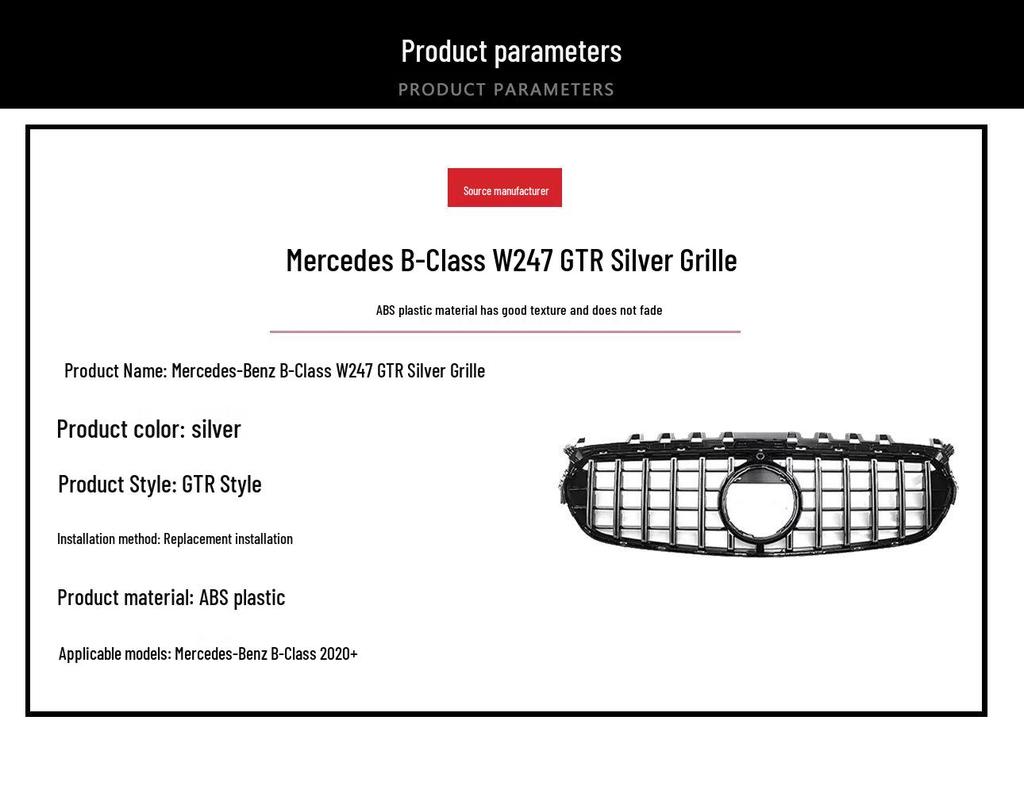 Product parameters
PRODUCT PARAMETERS

Source manufacturer

Mercedes B-Class W247 GTR Silver Grille

ABS plastic material has good texture and does not fade

Product Name: Mercedes-Benz B-Class W247 GTR Silver Grille

Product color: silver

Product Style: GTR Style

Installation method: Replacement installation

Product material: ABS plastic

Applicable models: Mercedes-Benz B-Class 2020+